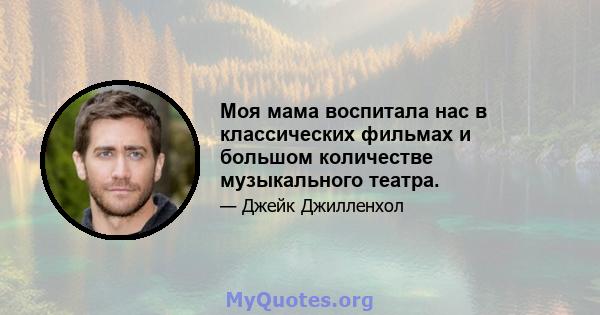 Моя мама воспитала нас в классических фильмах и большом количестве музыкального театра.

— Джейк Джилленхол

MyQuotes.org